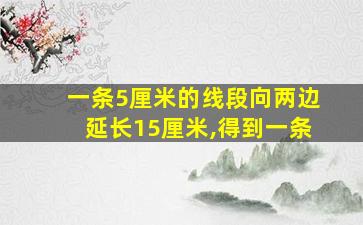 一条5厘米的线段向两边延长15厘米,得到一条